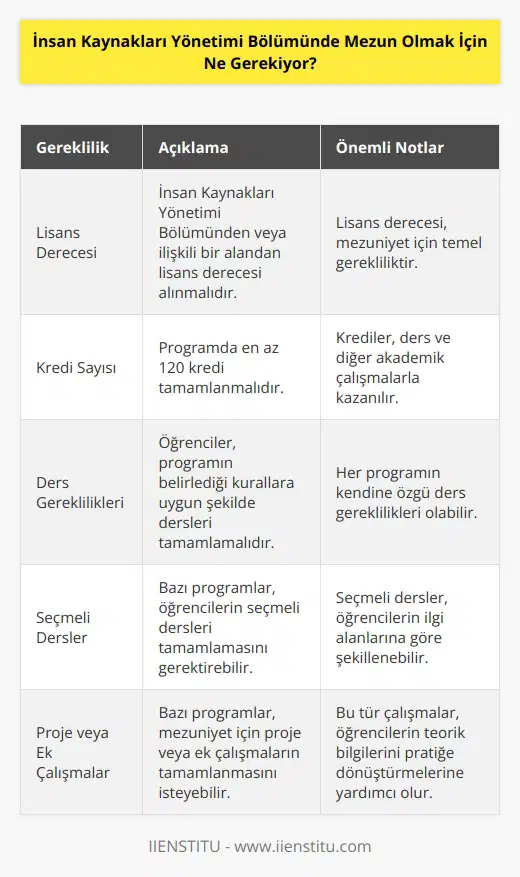 İnsan Kaynakları Yönetimi Bölümünde Mezun Olmak İçin Ne Gerekiyor?

| Gereklilik | Açıklama | Önemli Notlar |
|---|---|---|
| Lisans Derecesi | İnsan Kaynakları Yönetimi Bölümünden veya ilişkili bir alandan lisans derecesi alınmalıdır. | Lisans derecesi, mezuniyet için temel gerekliliktir. |
| Kredi Sayısı | Programda en az 120 kredi tamamlanmalıdır. | Krediler, ders ve diğer akademik çalışmalarla kazanılır. |
| Ders Gereklilikleri | Öğrenciler, programın belirlediği kurallara uygun şekilde dersleri tamamlamalıdır. | Her programın kendine özgü ders gereklilikleri olabilir. |
| Seçmeli Dersler | Bazı programlar, öğrencilerin seçmeli dersleri tamamlamasını gerektirebilir. | Seçmeli dersler, öğrencilerin ilgi alanlarına göre şekillenebilir. |
| Proje veya Ek Çalışmalar | Bazı programlar, mezuniyet için proje veya ek çalışmaların tamamlanmasını isteyebilir. | Bu tür çalışmalar, öğrencilerin teorik bilgilerini pratiğe dönüştürmelerine yardımcı olur. |

IIENSTITU - www.iienstitu.com